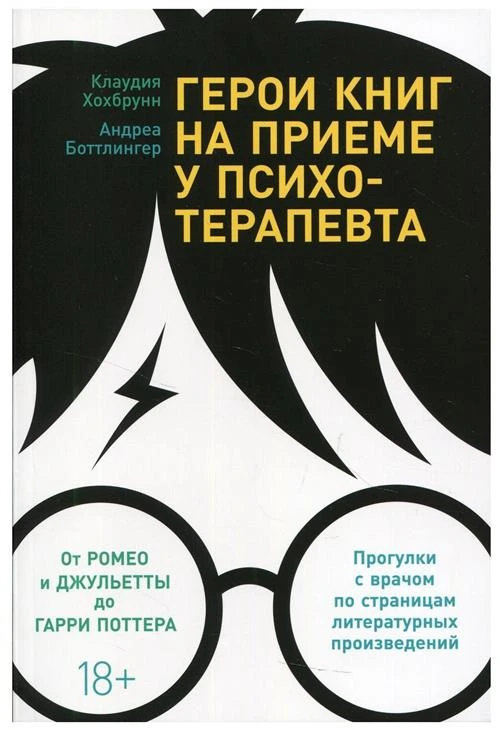 Клаудия Хохбрунн

Андреа Боттлингер

ГЕРОИ КНИГ НА ПРИЕМЕ У ПСИХОТЕРАПЕВТА

От РОМЕО и ДЖУЛЬЕТТЫ до ГАРРИ ПОТТЕРА

18+

Прогулки с врачом по страницам литературных произведений